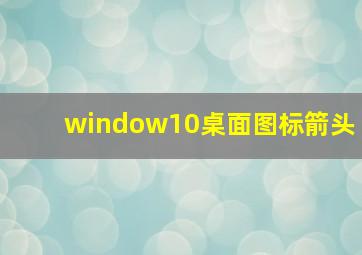 window10桌面图标箭头